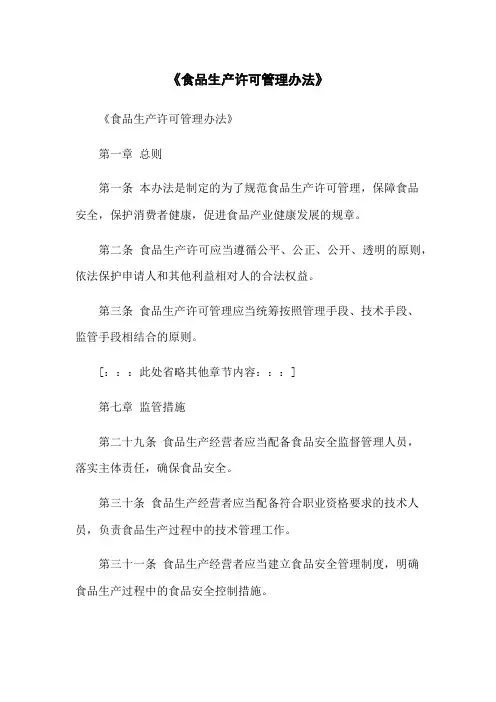 《食品生产许可管理办法》

《食品生产许可管理办法》

第一章 总则

第一条 本办法是制定的为了规范食品生产许可管理，保障食品安全，保护消费者健康，促进食品产业健康发展的规章。

第二条 食品生产许可应当遵循公平、公正、公开、透明的原则，依法保护申请人和其他利益相对人的合法权益。

第三条 食品生产许可管理应当统筹按照管理手段、技术手段、监管手段相结合的原则。

[：：：此处省略其他章节内容：：：]

第七章 监管措施

第二十九条 食品生产经营者应当配备食品安全监督管理人员，落实主体责任，确保食品安全。

第三十条 食品生产经营者应当配备符合职业资格要求的技术人员，负责食品生产过程中的技术管理工作。

第三十一条 食品生产经营者应当建立食品安全管理制度，明确食品生产过程中的食品安全控制措施。